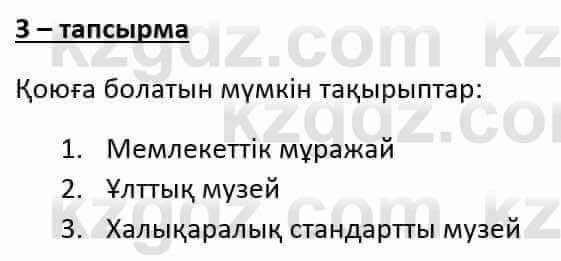 3 – тапсырма

kzgdz.com kz

Қоюға болатын мүмкін тақырыптар:

kzgdz.co

1. Мемлекеттік мұражай
2. Ұлттық музей
3. Халықаралық стандартты музей

kzgdz.com kz